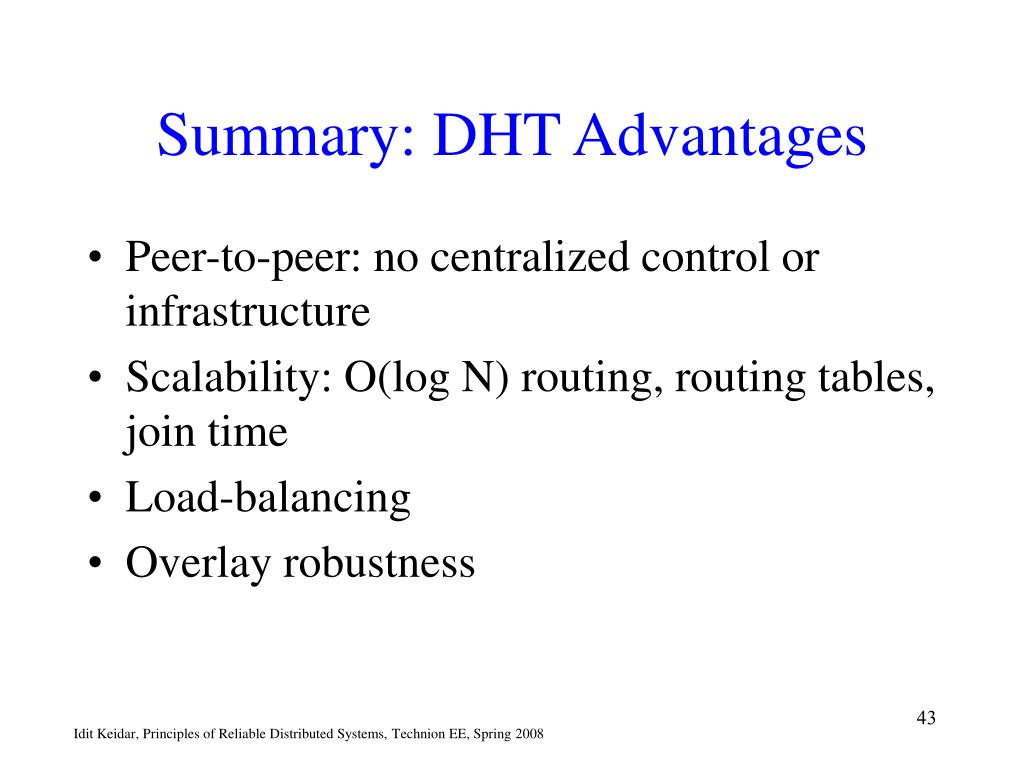 Summary: DHT Advantages

• Peer-to-peer: no centralized control or infrastructure
• Scalability: O(log N) routing, routing tables, join time
• Load-balancing
• Overlay robustness

43

Idit Keidar, Principles of Reliable Distributed Systems, Technion EE, Spring 2008